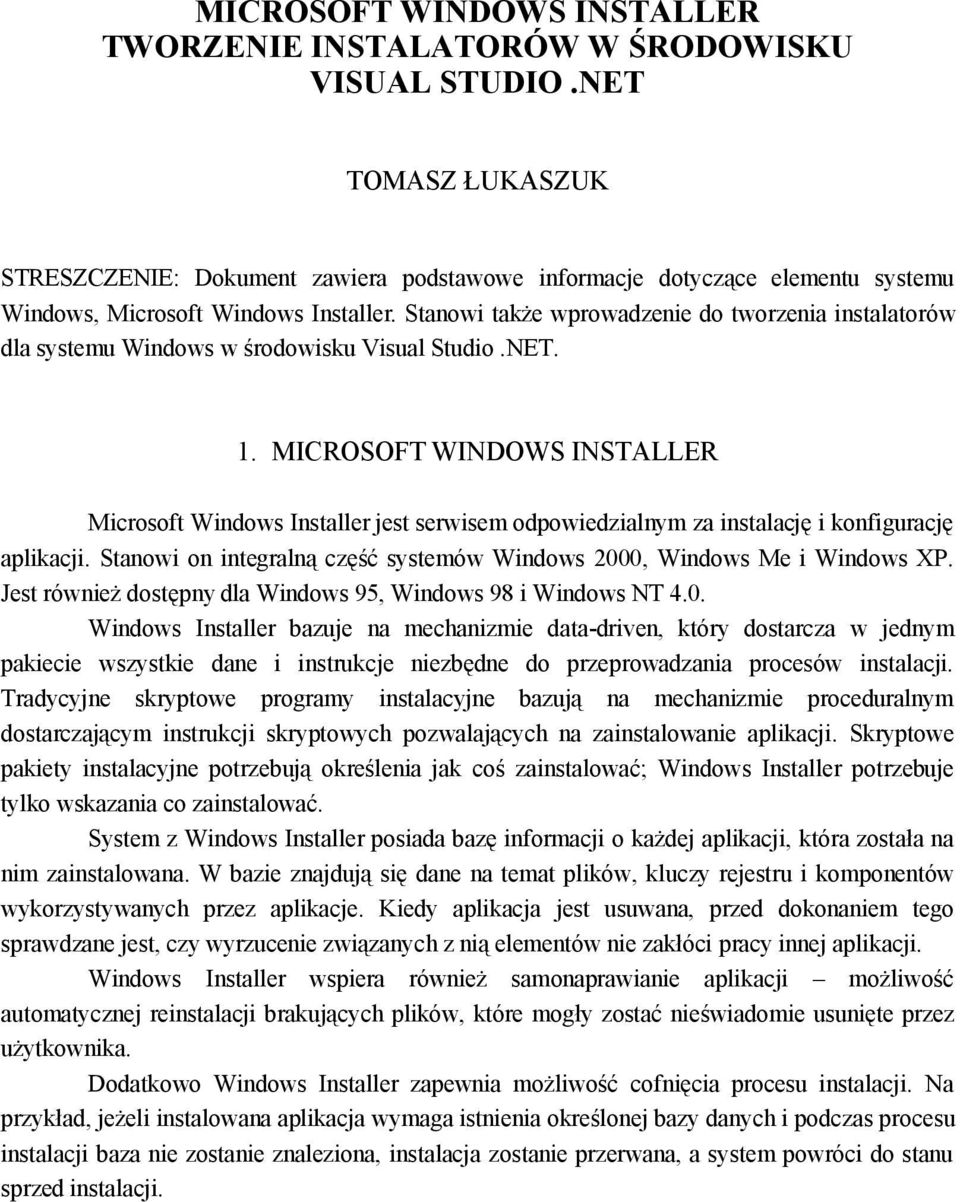 MICROSOFT WINDOWS INSTALLER
TWORZENIE INSTALATORÓW W ŚRODOWISKU VISUAL STUDIO .NET

TOMASZ ŁUKASZUK

STRESZCZENIE: Dokument zawiera podstawowe informacje dotyczące elementu systemu Windows, Microsoft Windows Installer. Stanowi także wprowadzenie do tworzenia instalatorów dla systemu Windows w środowisku Visual Studio .NET.

1. MICROSOFT WINDOWS INSTALLER

Microsoft Windows Installer jest serwisem odpowiedzialnym za instalację i konfigurację aplikacji. Stanowi on integralną część systemów Windows 2000, Windows Me i Windows XP. Jest również dostępny dla Windows 95, Windows 98 i Windows NT 4.0.

Windows Installer bazuje na mechanizmie data-driven, który dostarcza w jednym pakiecie wszystkie dane i instrukcje niezbędne do przeprowadzania procesów instalacji. Tradycyjne skryptowe programy instalacyjne bazują na mechanizmie proceduralnym dostarczającym instrukcji skryptowych pozwalających na zainstalowanie aplikacji. Skryptowe pakiety instalacyjne potrzebują określenia jak coś zainstalować; Windows Installer potrzebuje tylko wskazania co zainstalować.

System z Windows Installer posiada bazę informacji o każdej aplikacji, która została na nim zainstalowana. W bazie znajdują się dane na temat plików, kluczy rejestru i komponentów wykorzystywanych przez aplikacje. Kiedy aplikacja jest usuwana, przed dokonaniem tego sprawdzane jest, czy wyrzucenie związanych z nią elementów nie zakłóci pracy innej aplikacji.

Windows Installer wspiera również samonaprawianie aplikacji – możliwość automatycznej reinstalacji brakujących plików, które mogły zostać nieświadomie usunięte przez użytkownika.

Dodatkowo Windows Installer zapewnia możliwość cofnięcia procesu instalacji. Na przykład, jeżeli instalowana aplikacja wymaga istnienia określonej bazy danych i podczas procesu instalacji baza nie zostanie znaleziona, instalacja zostanie przerwana, a system powróci do stanu sprzed instalacji.